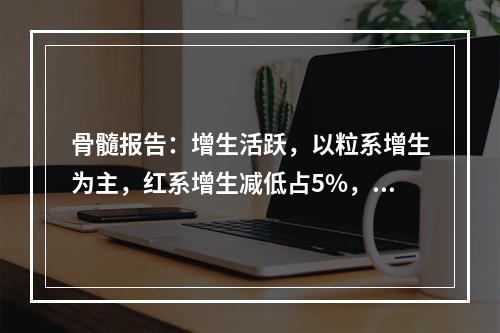 骨髓报告：增生活跃，以粒系增生为主，红系增生减低占5%，...